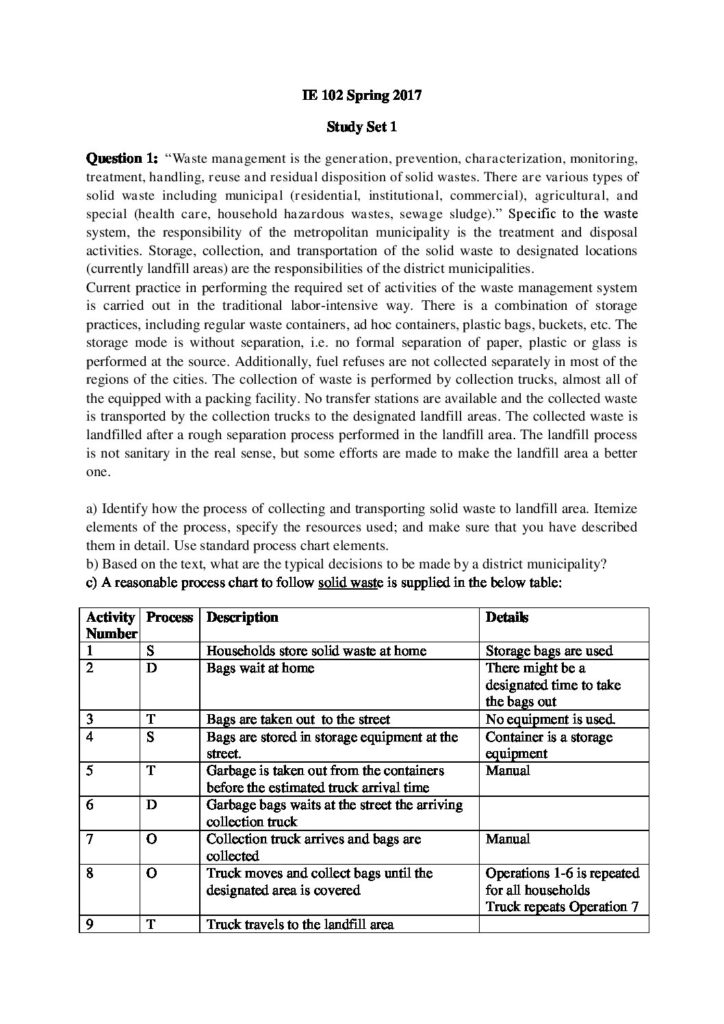 IE 102 Spring 2017

Study Set 1

Question 1: "Waste management is the generation, prevention, characterization, monitoring, treatment, handling, reuse and residual disposition of solid wastes. There are various types of solid waste including municipal (residential, institutional, commercial), agricultural, and special (health care, household hazardous wastes, sewage sludge)." Specific to the waste system, the responsibility of the metropolitan municipality is the treatment and disposal activities. Storage, collection, and transportation of the solid waste to designated locations (currently landfill areas) are the responsibilities of the district municipalities.
Current practice in performing the required set of activities of the waste management system is carried out in the traditional labor-intensive way. There is a combination of storage practices, including regular waste containers, ad hoc containers, plastic bags, buckets, etc. The storage mode is without separation, i.e. no formal separation of paper, plastic or glass is performed at the source. Additionally, fuel refuses are not collected separately in most of the regions of the cities. The collection of waste is performed by collection trucks, almost all of the equipped with a packing facility. No transfer stations are available and the collected waste is transported by the collection trucks to the designated landfill areas. The collected waste is landfilled after a rough separation process performed in the landfill area. The landfill process is not sanitary in the real sense, but some efforts are made to make the landfill area a better one.

a) Identify how the process of collecting and transporting solid waste to landfill area. Itemize elements of the process, specify the resources used; and make sure that you have described them in detail. Use standard process chart elements.
b) Based on the text, what are the typical decisions to be made by a district municipality?
c) A reasonable process chart to follow solid waste is supplied in the below table:

| Activity Number | Process | Description | Details |
|---|---|---|---|
| 1 | S | Households store solid waste at home | Storage bags are used |
| 2 | D | Bags wait at home | There might be a designated time to take the bags out |
| 3 | T | Bags are taken out to the street | No equipment is used. |
| 4 | S | Bags are stored in storage equipment at the street. | Container is a storage equipment |
| 5 | T | Garbage is taken out from the containers before the estimated truck arrival time | Manual |
| 6 | D | Garbage bags waits at the street the arriving collection truck | |
| 7 | O | Collection truck arrives and bags are collected | Manual |
| 8 | O | Truck moves and collect bags until the designated area is covered | Operations 1-6 is repeated for all households Truck repeats Operation 7 |
| 9 | T | Truck travels to the landfill area | |